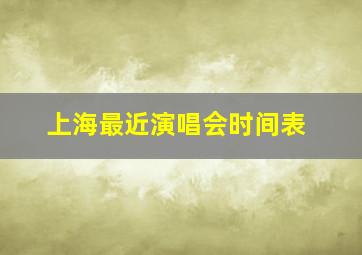 上海最近演唱会时间表